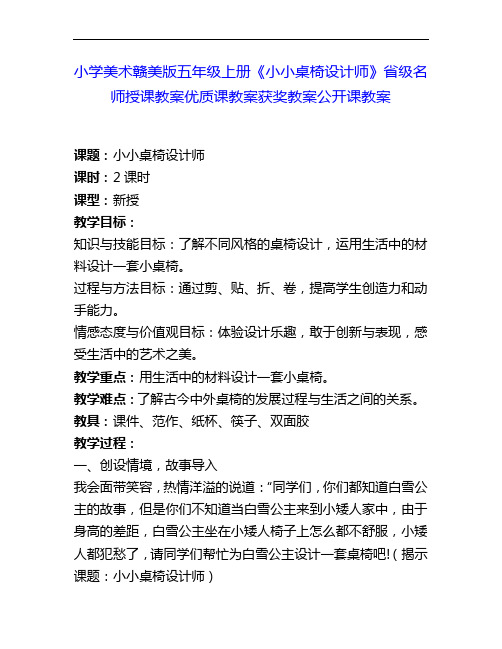 小学美术赣美版五年级上册《小小桌椅设计师》省级名师授课教案优质课教案获奖教案公开课教案

课题：小小桌椅设计师
课时：2 课时
课型：新授
教学目标：
知识与技能目标：了解不同风格的桌椅设计，运用生活中的材料设计一套小桌椅。
过程与方法目标：通过剪、贴、折、卷，提高学生创造力和动手能力。
情感态度与价值观目标：体验设计乐趣，敢于创新与表现，感受生活中的艺术之美。
教学重点：用生活中的材料设计一套小桌椅。
教学难点：了解古今中外桌椅的发展过程与生活之间的关系。
教具：课件、范作、纸杯、筷子、双面胶
教学过程：
一、创设情境，故事导入
我会面带笑容，热情洋溢的说道：“同学们，你们都知道白雪公主的故事，但是你们不知道当白雪公主来到小矮人家中，由于身高的差距，白雪公主坐在小矮人椅子上怎么都不舒服，小矮人都犯愁了，请同学们帮忙为白雪公主设计一套桌椅吧!（揭示课题：小小桌椅设计师）